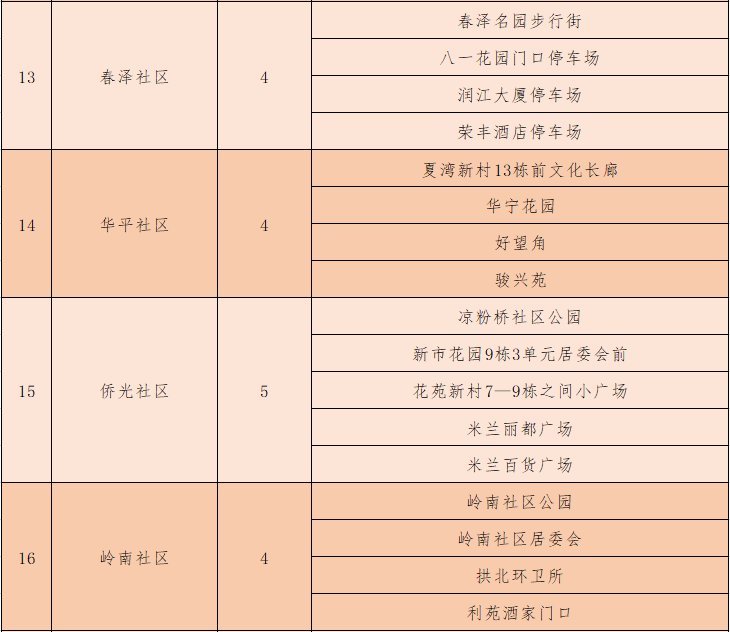 | 13 | 春泽社区 | 4 | 春泽名园步行街 |
|---|---|---|---|
| | | | 八一花园门口停车场 |
| | | | 润江大厦停车场 |
| | | | 荣丰酒店停车场 |
| 14 | 华平社区 | 4 | 夏湾新村13栋前文化长廊 |
| | | | 华宁花园 |
| | | | 好望角 |
| | | | 骏兴苑 |
| 15 | 侨光社区 | 5 | 凉粉桥社区公园 |
| | | | 新市花园9栋3单元居委会前 |
| | | | 花苑新村7—9栋之间小广场 |
| | | | 米兰丽都广场 |
| | | | 米兰百货广场 |
| 16 | 岭南社区 | 4 | 岭南社区公园 |
| | | | 岭南社区居委会 |
| | | | 拱北环卫所 |
| | | | 利苑酒家门口 |